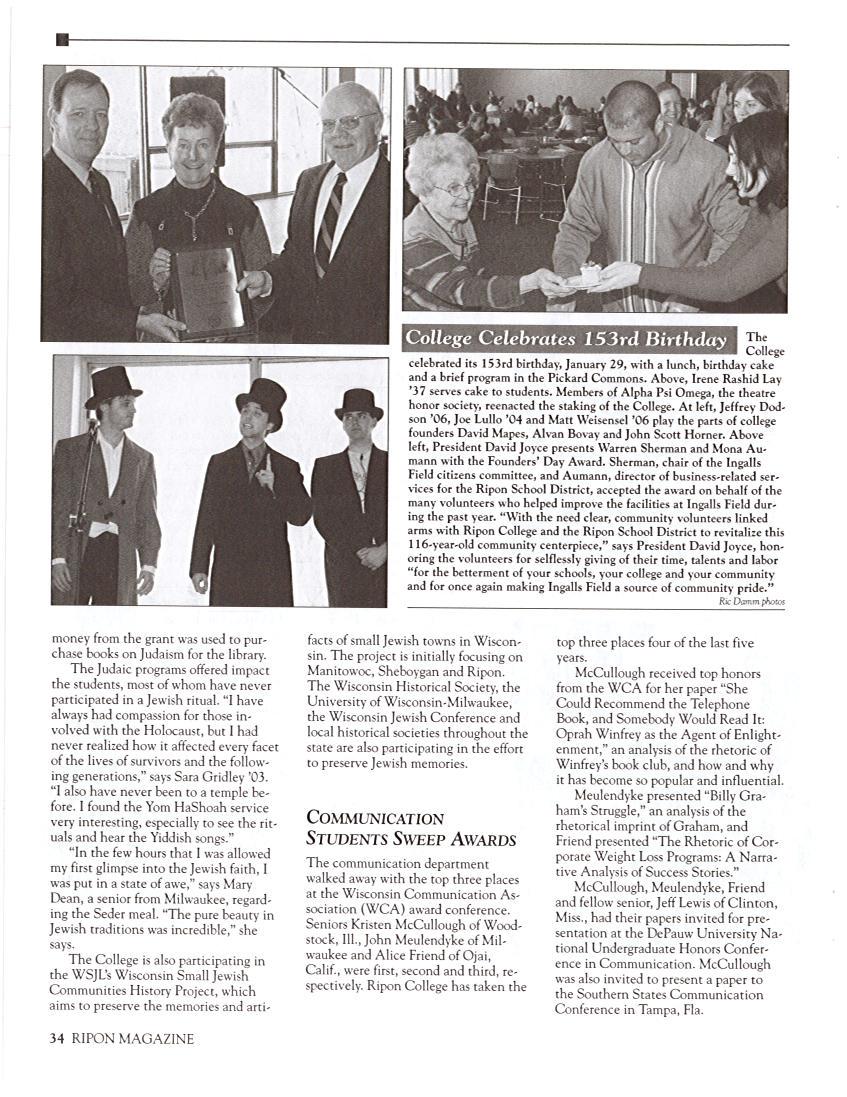 College Celebrates 153rd Birthday The College celebrated its 153rd birthday, January 29, with a lunch, birthday cake and a brief program in the Pickard Commons. Above, Irene Rashid Lay '37 serves cake to students. Members of Alpha Psi Omega, the theatre honor society, reenacted the staking of the College. At left, Jeffrey Dodson '06, Joe Lullo '04 and Matt Weisensel '06 play the parts of college founders David Mapes, Alvan Bovay and John Scott Horner. Above left, President David Joyce presents Warren Sherman and Mona Aumann with the Founders' Day Award. Sherman, chair of the Ingalls Field citizens committee, and Aumann, director of business-related services for the Ripon School District, accepted the award on behalf of the many volunteers who helped improve the facilities at Ingalls Field during the past year. "With the need clear, community volunteers linked arms with Ripon College and the Ripon School District to revitalize this 116-year-old community centerpiece," says President David Joyce, honoring the volunteers for selflessly giving of their time, talents and labor "for the betterment of your schools, your college and your community and for once again making Ingalls Field a source of community pride."

Ric Damm photos

money from the grant was used to purchase books on Judaism for the library.

The Judaic programs offered impact the students, most of whom have never participated in a Jewish ritual. "I have always had compassion for those involved with the Holocaust, but I had never realized how it affected every facet of the lives of survivors and the following generations," says Sara Gridley '03. "I also have never been to a temple before. I found the Yom HaShoah service very interesting, especially to see the rituals and hear the Yiddish songs."

"In the few hours that I was allowed my first glimpse into the Jewish faith, I was put in a state of awe," says Mary Dean, a senior from Milwaukee, regarding the Seder meal. "The pure beauty in Jewish traditions was incredible," she says.

The College is also participating in the WSJL's Wisconsin Small Jewish Communities History Project, which aims to preserve the memories and artifacts of small Jewish towns in Wisconsin. The project is initially focusing on Manitowoc, Sheboygan and Ripon. The Wisconsin Historical Society, the University of Wisconsin-Milwaukee, the Wisconsin Jewish Conference and local historical societies throughout the state are also participating in the effort to preserve Jewish memories.

COMMUNICATION STUDENTS SWEEP AWARDS

The communication department walked away with the top three places at the Wisconsin Communication Association (WCA) award conference. Seniors Kristen McCullough of Woodstock, Ill., John Meulendyke of Milwaukee and Alice Friend of Ojai, Calif., were first, second and third, respectively. Ripon College has taken the top three places four of the last five years.

McCullough received top honors from the WCA for her paper "She Could Recommend the Telephone Book, and Somebody Would Read It: Oprah Winfrey as the Agent of Enlightenment," an analysis of the rhetoric of Winfrey's book club, and how and why it has become so popular and influential.

Meulendyke presented "Billy Graham's Struggle," an analysis of the rhetorical imprint of Graham, and Friend presented "The Rhetoric of Corporate Weight Loss Programs: A Narrative Analysis of Success Stories."

McCullough, Meulendyke, Friend and fellow senior, Jeff Lewis of Clinton, Miss., had their papers invited for presentation at the DePauw University National Undergraduate Honors Conference in Communication. McCullough was also invited to present a paper to the Southern States Communication Conference in Tampa, Fla.

34 RIPON MAGAZINE